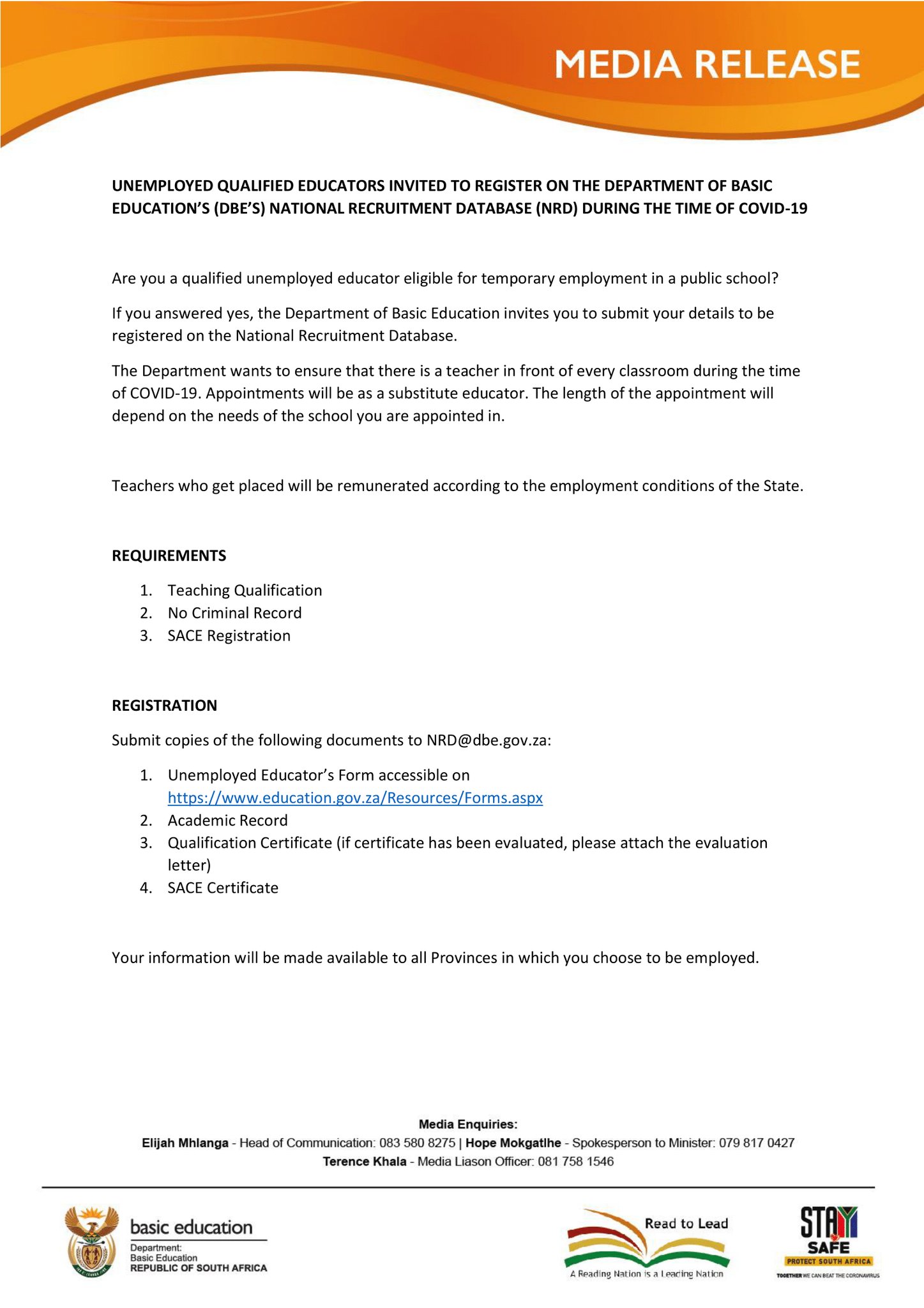 MEDIA RELEASE

UNEMPLOYED QUALIFIED EDUCATORS INVITED TO REGISTER ON THE DEPARTMENT OF BASIC EDUCATION'S (DBE'S) NATIONAL RECRUITMENT DATABASE (NRD) DURING THE TIME OF COVID-19

Are you a qualified unemployed educator eligible for temporary employment in a public school?

If you answered yes, the Department of Basic Education invites you to submit your details to be registered on the National Recruitment Database.

The Department wants to ensure that there is a teacher in front of every classroom during the time of COVID-19. Appointments will be as a substitute educator. The length of the appointment will depend on the needs of the school you are appointed in.

Teachers who get placed will be remunerated according to the employment conditions of the State.

REQUIREMENTS

1. Teaching Qualification
2. No Criminal Record
3. SACE Registration

REGISTRATION

Submit copies of the following documents to NRD@dbe.gov.za:

1. Unemployed Educator's Form accessible on https://www.education.gov.za/Resources/Forms.aspx
2. Academic Record
3. Qualification Certificate (if certificate has been evaluated, please attach the evaluation letter)
4. SACE Certificate

Your information will be made available to all Provinces in which you choose to be employed.

Media Enquiries:
Elijah Mhlanga - Head of Communication: 083 580 8275 | Hope Mokgatlhe - Spokesperson to Minister: 079 817 0427
Terence Khala - Media Liason Officer: 081 758 1546

basic education
Department:
Basic Education
REPUBLIC OF SOUTH AFRICA

Read to Lead
A Reading Nation is a Leading Nation

STAY SAFE
PROTECT SOUTH AFRICA
TOGETHER WE CAN BEAT THE CORONAVIRUS